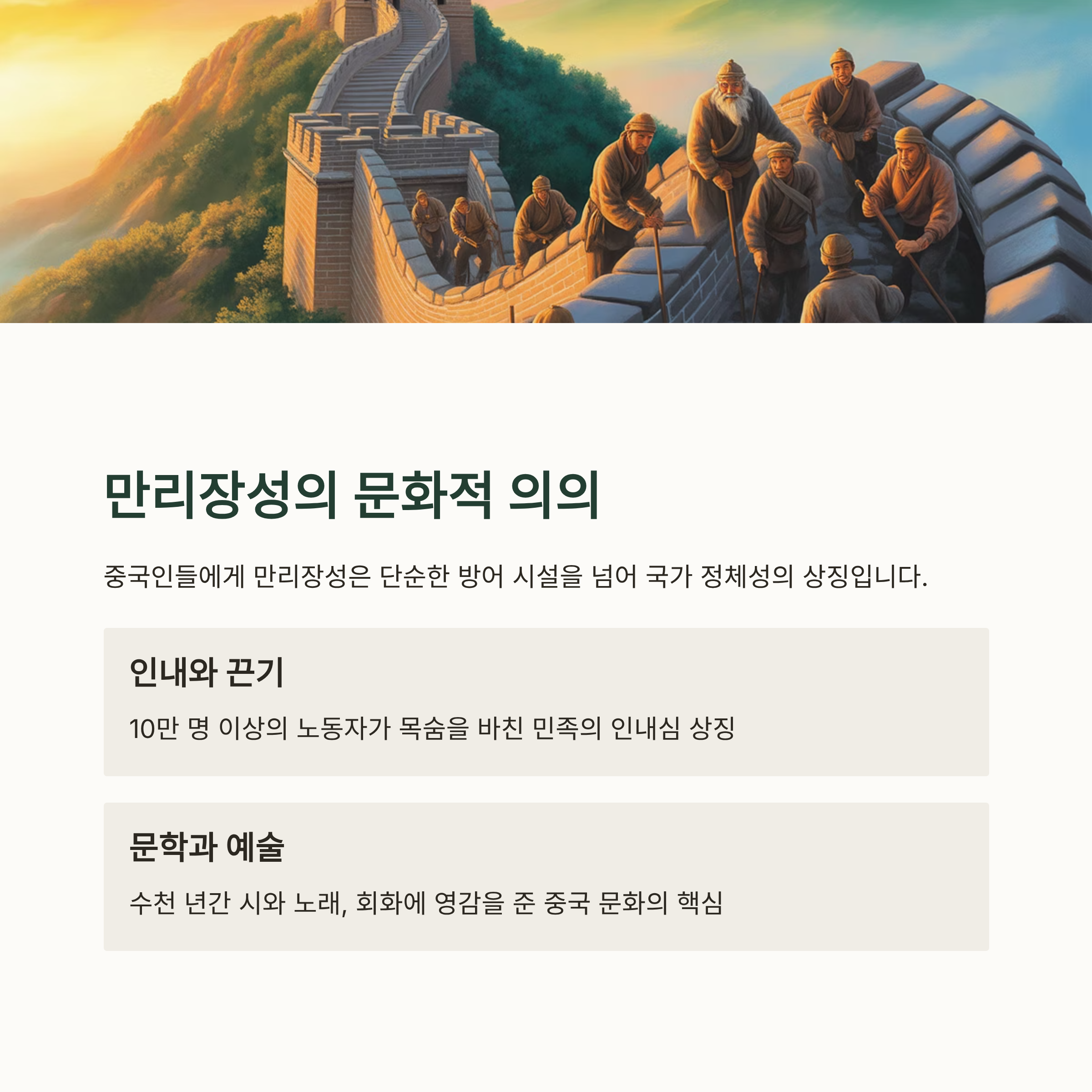 만리장성의 문화적 의의

중국인들에게 만리장성은 단순한 방어 시설을 넘어 국가 정체성의 상징입니다.

인내와 끈기

10만 명 이상의 노동자가 목숨을 바친 민족의 인내심 상징

문학과 예술

수천 년간 시와 노래, 회화에 영감을 준 중국 문화의 핵심